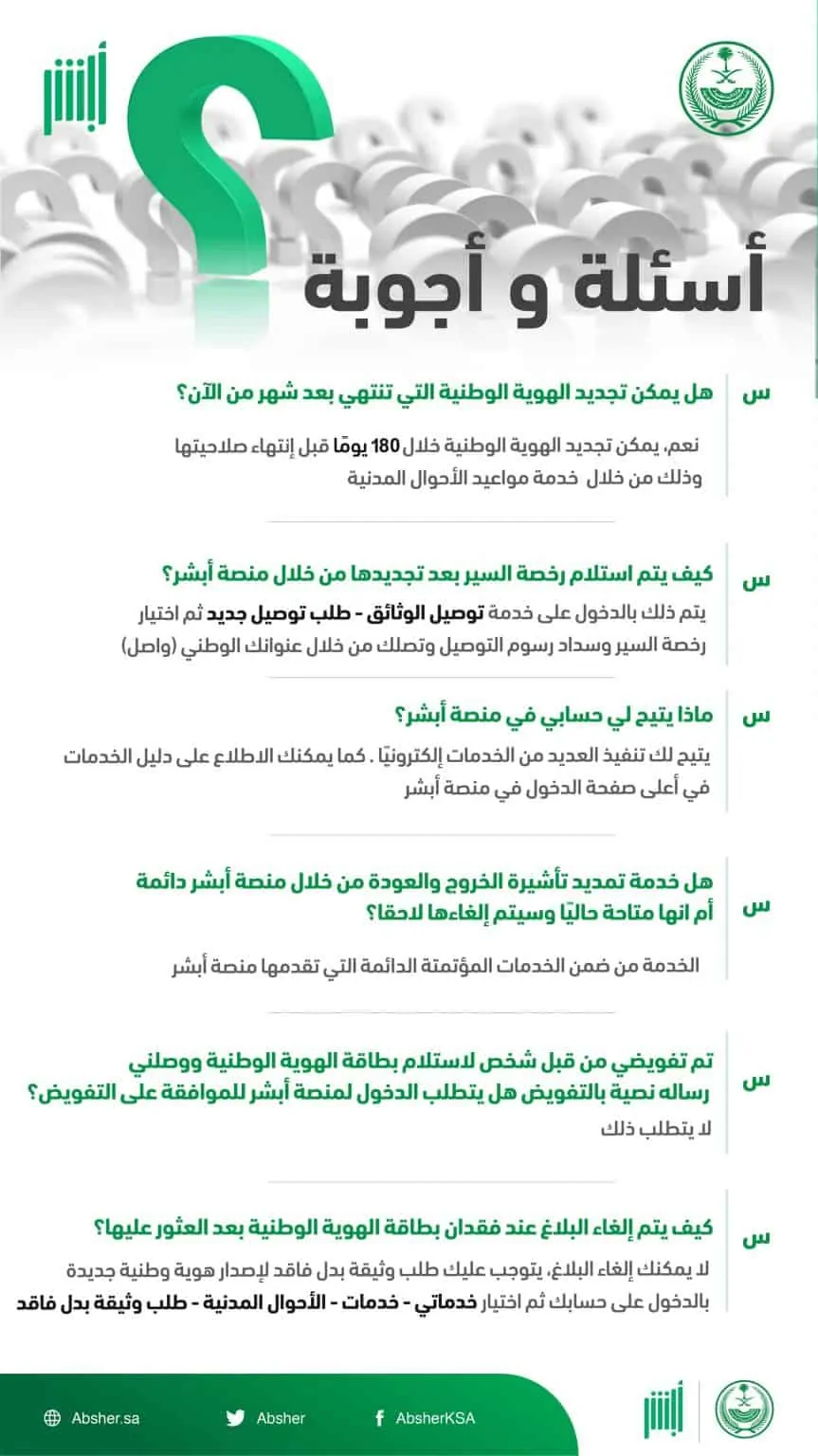 أبشر

أسئلة و أجوبة

س هل يمكن تجديد الهوية الوطنية التي تنتهي بعد شهر من الآن؟

نعم، يمكن تجديد الهوية الوطنية خلال 180 يومًا قبل إنتهاء صلاحيتها وذلك من خلال خدمة مواعيد الأحوال المدنية

س كيف يتم استلام رخصة السير بعد تجديدها من خلال منصة أبشر؟

يتم ذلك بالدخول على خدمة توصيل الوثائق - طلب توصيل جديد ثم اختيار رخصة السير وسداد رسوم التوصيل وتصلك من خلال عنوانك الوطني (واصل)

س ماذا يتيح لي حسابي في منصة أبشر؟

يتيح لك تنفيذ العديد من الخدمات إلكترونيًا . كما يمكنك الاطلاع على دليل الخدمات في أعلى صفحة الدخول في منصة أبشر

س هل خدمة تمديد تأشيرة الخروج والعودة من خلال منصة أبشر دائمة أم انها متاحة حاليًا وسيتم إلغاءها لاحقا؟

الخدمة من ضمن الخدمات المؤتمتة الدائمة التي تقدمها منصة أبشر

س تم تفويضي من قبل شخص لاستلام بطاقة الهوية الوطنية ووصلني رساله نصية بالتفويض هل يتطلب الدخول لمنصة أبشر للموافقة على التفويض؟

لا يتطلب ذلك

س كيف يتم إلغاء البلاغ عند فقدان بطاقة الهوية الوطنية بعد العثور عليها؟

لا يمكنك إلغاء البلاغ، يتوجب عليك طلب وثيقة بدل فاقد لإصدار هوية وطنية جديدة بالدخول على حسابك ثم اختيار خدماتي - خدمات - الأحوال المدنية - طلب وثيقة بدل فاقد

Absher.sa Absher AbsherKSA أبشر